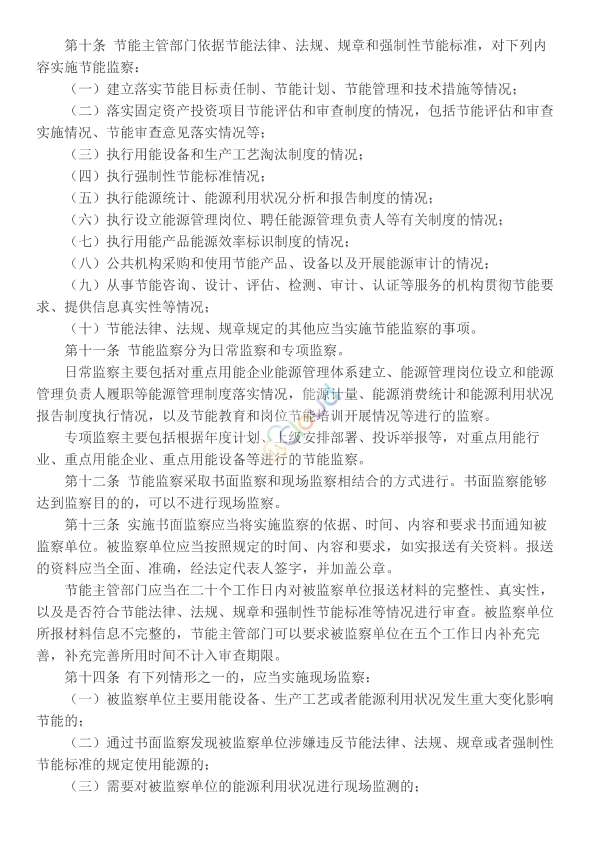 第十条 节能主管部门依据节能法律、法规、规章和强制性节能标准，对下列内容实施节能监察：

（一）建立落实节能目标责任制、节能计划、节能管理和技术措施等情况；

（二）落实固定资产投资项目节能评估和审查制度的情况，包括节能评估和审查实施情况、节能审查意见落实情况等；

（三）执行用能设备和生产工艺淘汰制度的情况；

（四）执行强制性节能标准情况；

（五）执行能源统计、能源利用状况分析和报告制度的情况；

（六）执行设立能源管理岗位、聘任能源管理负责人等有关制度的情况；

（七）执行用能产品能源效率标识制度的情况；

（八）公共机构采购和使用节能产品、设备以及开展能源审计的情况；

（九）从事节能咨询、设计、评估、检测、审计、认证等服务的机构贯彻节能要求、提供信息真实性等情况；

（十）节能法律、法规、规章规定的其他应当实施节能监察的事项。

第十一条 节能监察分为日常监察和专项监察。

日常监察主要包括对重点用能企业能源管理体系建立、能源管理岗位设立和能源管理负责人履职等能源管理制度落实情况，能源计量、能源消费统计和能源利用状况报告制度执行情况，以及节能教育和岗位节能培训开展情况等进行的监察。

专项监察主要包括根据年度计划、上级安排部署、投诉举报等，对重点用能行业、重点用能企业、重点用能设备等进行的节能监察。

第十二条 节能监察采取书面监察和现场监察相结合的方式进行。书面监察能够达到监察目的的，可以不进行现场监察。

第十三条 实施书面监察应当将实施监察的依据、时间、内容和要求书面通知被监察单位。被监察单位应当按照规定的时间、内容和要求，如实报送有关资料。报送的资料应当全面、准确，经法定代表人签字，并加盖公章。

节能主管部门应当在二十个工作日内对被监察单位报送材料的完整性、真实性，以及是否符合节能法律、法规、规章和强制性节能标准等情况进行审查。被监察单位所报材料信息不完整的，节能主管部门可以要求被监察单位在五个工作日内补充完善，补充完善所用时间不计入审查期限。

第十四条 有下列情形之一的，应当实施现场监察：

（一）被监察单位主要用能设备、生产工艺或者能源利用状况发生重大变化影响节能的；

（二）通过书面监察发现被监察单位涉嫌违反节能法律、法规、规章或者强制性节能标准的规定使用能源的；

（三）需要对被监察单位的能源利用状况进行现场监测的；